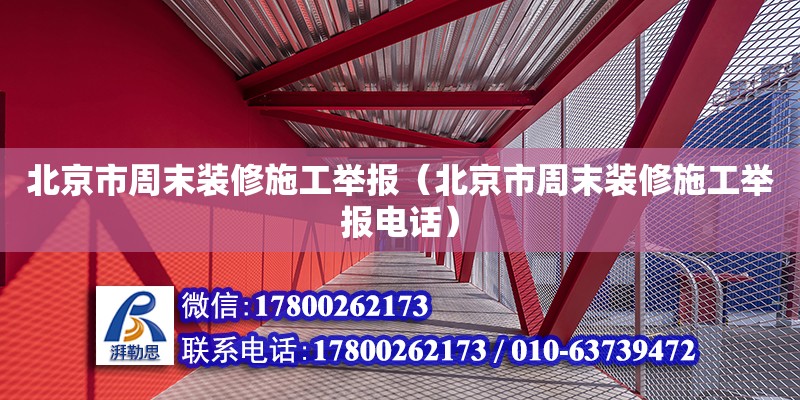 北京市周末装修施工举报（北京市周末装修施工举报电话）

湃勒思

微信:17800262173

联系电话:17800262173 / 010-63739472